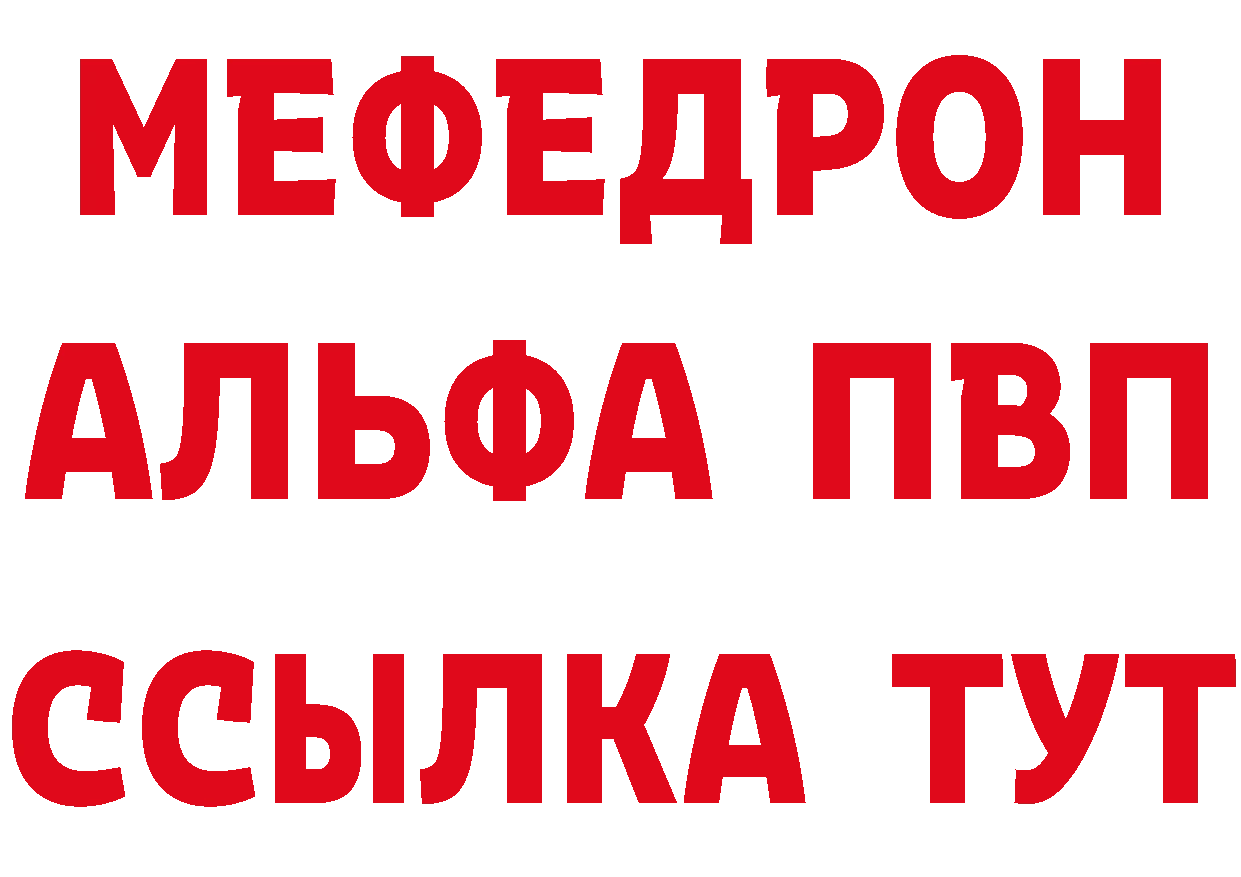 МЕФЕДРОН
АЛЬФА ПВП
ССЫЛКА ТУТ